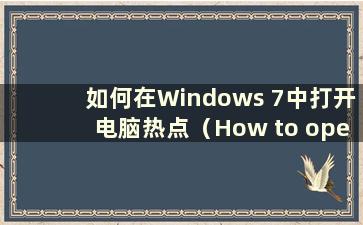 如何在Windows 7中打开电脑热点（How to ope